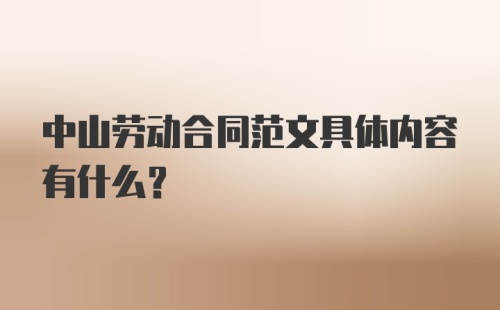 中山劳动合同范文具体内容有什么?